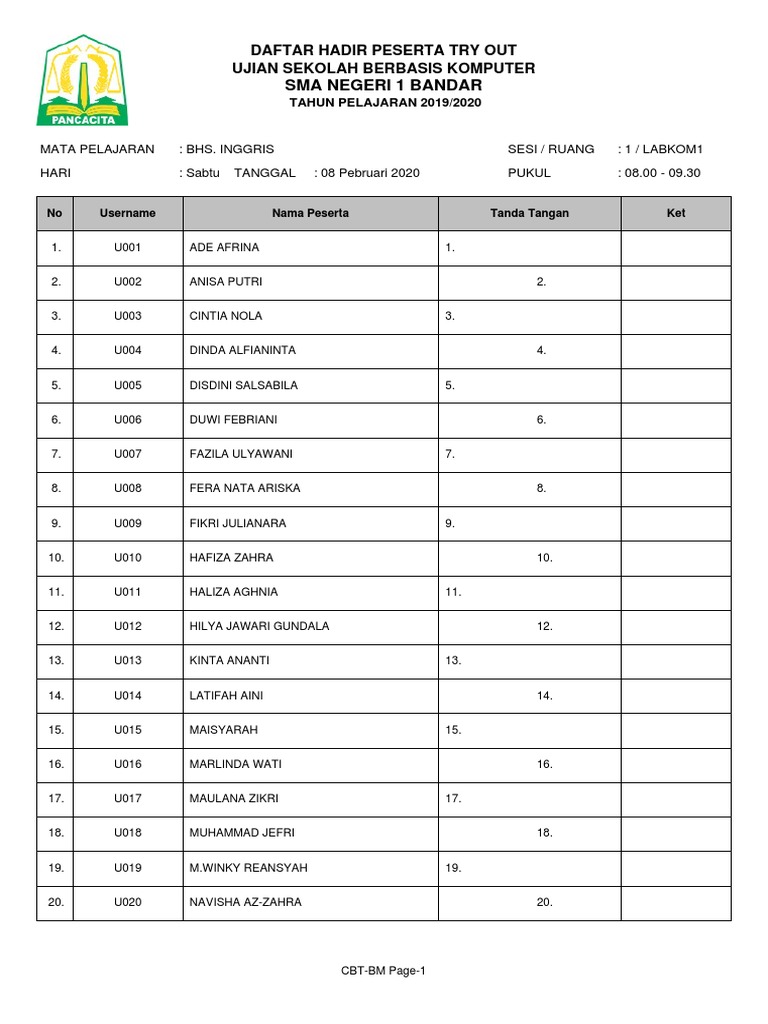 PANCACITA

DAFTAR HADIR PESERTA TRY OUT
UJIAN SEKOLAH BERBASIS KOMPUTER
SMA NEGERI 1 BANDAR
TAHUN PELAJARAN 2019/2020

MATA PELAJARAN : BHS. INGGRIS
SESI / RUANG : 1 / LABKOM1
HARI : Sabtu TANGGAL : 08 Pebruari 2020
PUKUL : 08.00 - 09.30

| No | Username | Nama Peserta | Tanda Tangan | Ket |
|---|---|---|---|---|
| 1. | U001 | ADE AFRINA | 1. | |
| 2. | U002 | ANISA PUTRI | 2. | |
| 3. | U003 | CINTIA NOLA | 3. | |
| 4. | U004 | DINDA ALFIANINTA | 4. | |
| 5. | U005 | DISDINI SALSABILA | 5. | |
| 6. | U006 | DUWI FEBRIANI | 6. | |
| 7. | U007 | FAZILA ULYAWANI | 7. | |
| 8. | U008 | FERA NATA ARISKA | 8. | |
| 9. | U009 | FIKRI JULIANARA | 9. | |
| 10. | U010 | HAFIZA ZAHRA | 10. | |
| 11. | U011 | HALIZA AGHNIA | 11. | |
| 12. | U012 | HILYA JAWARI GUNDALA | 12. | |
| 13. | U013 | KINTA ANANTI | 13. | |
| 14. | U014 | LATIFAH AINI | 14. | |
| 15. | U015 | MAISYARAH | 15. | |
| 16. | U016 | MARLINDA WATI | 16. | |
| 17. | U017 | MAULANA ZIKRI | 17. | |
| 18. | U018 | MUHAMMAD JEFRI | 18. | |
| 19. | U019 | M.WINKY REANSYAH | 19. | |
| 20. | U020 | NAVISHA AZ-ZAHRA | 20. | |

CBT-BM Page-1